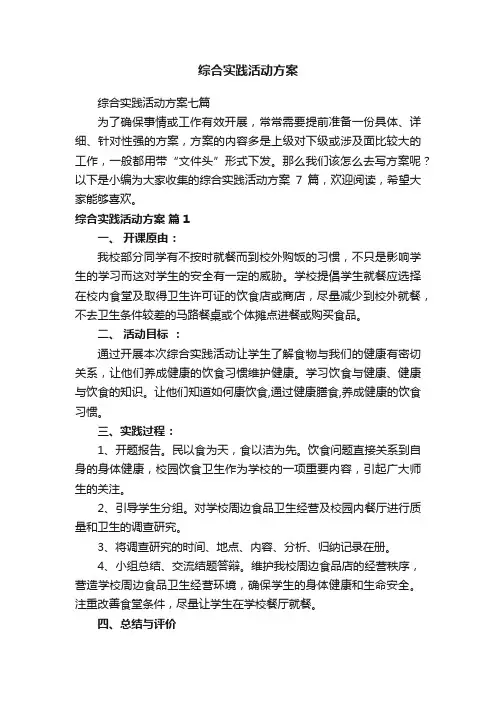 综合实践活动方案

综合实践活动方案七篇

为了确保事情或工作有效开展，常常需要提前准备一份具体、详细、针对性强的方案，方案的内容多是上级对下级或涉及面比较大的工作，一般都用带“文件头”形式下发。那么我们该怎么去写方案呢？以下是小编为大家收集的综合实践活动方案 7 篇，欢迎阅读，希望大家能够喜欢。

综合实践活动方案 篇 1

一、 开课原由：

我校部分同学有不按时就餐而到校外购饭的习惯，不只是影响学生的学习而这对学生的安全有一定的威胁。学校提倡学生就餐应选择在校内食堂及取得卫生许可证的饮食店或商店，尽量减少到校外就餐，不去卫生条件较差的马路餐桌或个体摊点进餐或购买食品。

二、 活动目标 ：

通过开展本次综合实践活动让学生了解食物与我们的健康有密切关系，让他们养成健康的饮食习惯维护健康。学习饮食与健康、健康与饮食的知识。让他们知道如何康饮食,通过健康膳食,养成健康的饮食习惯。

三、实践过程：

1、开题报告。民以食为天，食以洁为先。饮食问题直接关系到自身的身体健康，校园饮食卫生作为学校的一项重要内容，引起广大师生的关注。

2、引导学生分组。对学校周边食品卫生经营及校园内餐厅进行质量和卫生的调查研究。

3、将调查研究的时间、地点、内容、分析、归纳记录在册。

4、小组总结、交流结题答辩。维护我校周边食品店的经营秩序，营造学校周边食品卫生经营环境，确保学生的身体健康和生命安全。注重改善食堂条件，尽量让学生在学校餐厅就餐。

四、总结与评价